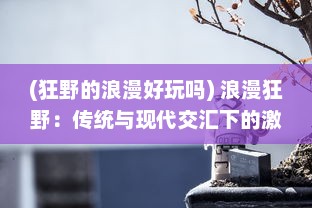 (狂野的浪漫好玩吗) 浪漫狂野：传统与现代交汇下的激